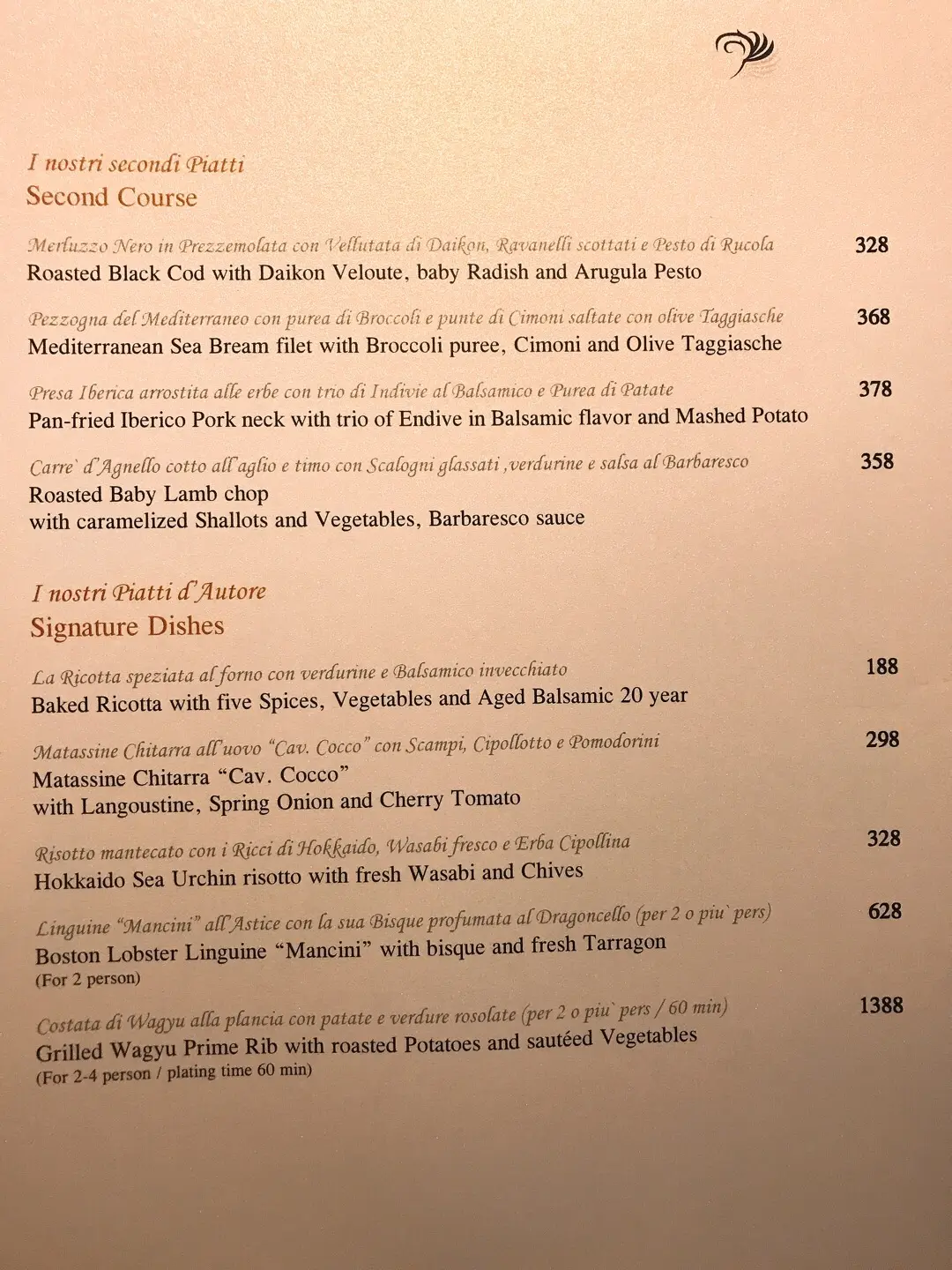 I nostri secondi Piatti
Second Course

Merluzzo Nero in Prezzemolata con Vellutata di Daikon, Ravanelli scottati e Pesto di Rucola 328
Roasted Black Cod with Daikon Veloute, baby Radish and Arugula Pesto

Pezzogna del Mediterraneo con purea di Broccoli e punte di Cimoni saltate con olive Taggiasche 368
Mediterranean Sea Bream filet with Broccoli puree, Cimoni and Olive Taggiasche

Presa Iberica arrostita alle erbe con trio di Indivie al Balsamico e Purea di Patate 378
Pan-fried Iberico Pork neck with trio of Endive in Balsamic flavor and Mashed Potato

Carre` d'Agnello cotto all'aglio e timo con Scalogni glassati ,verdurine e salsa al Barbaresco 358
Roasted Baby Lamb chop
with caramelized Shallots and Vegetables, Barbaresco sauce

I nostri Piatti d'Autore
Signature Dishes

La Ricotta speziata al forno con verdurine e Balsamico invecchiato 188
Baked Ricotta with five Spices, Vegetables and Aged Balsamic 20 year

Matassine Chitarra all'uovo "Cav. Cocco" con Scampi, Cipollotto e Pomodorini 298
Matassine Chitarra "Cav. Cocco"
with Langoustine, Spring Onion and Cherry Tomato

Risotto mantecato con i Ricci di Hokkaido, Wasabi fresco e Erba Cipollina 328
Hokkaido Sea Urchin risotto with fresh Wasabi and Chives

Linguine "Mancini" all'Astice con la sua Bisque profumata al Dragoncello (per 2 o piu` pers) 628
Boston Lobster Linguine "Mancini" with bisque and fresh Tarragon
(For 2 person)

Costata di Wagyu alla plancia con patate e verdure rosolate (per 2 o piu` pers / 60 min) 1388
Grilled Wagyu Prime Rib with roasted Potatoes and sautéed Vegetables
(For 2-4 person / plating time 60 min)